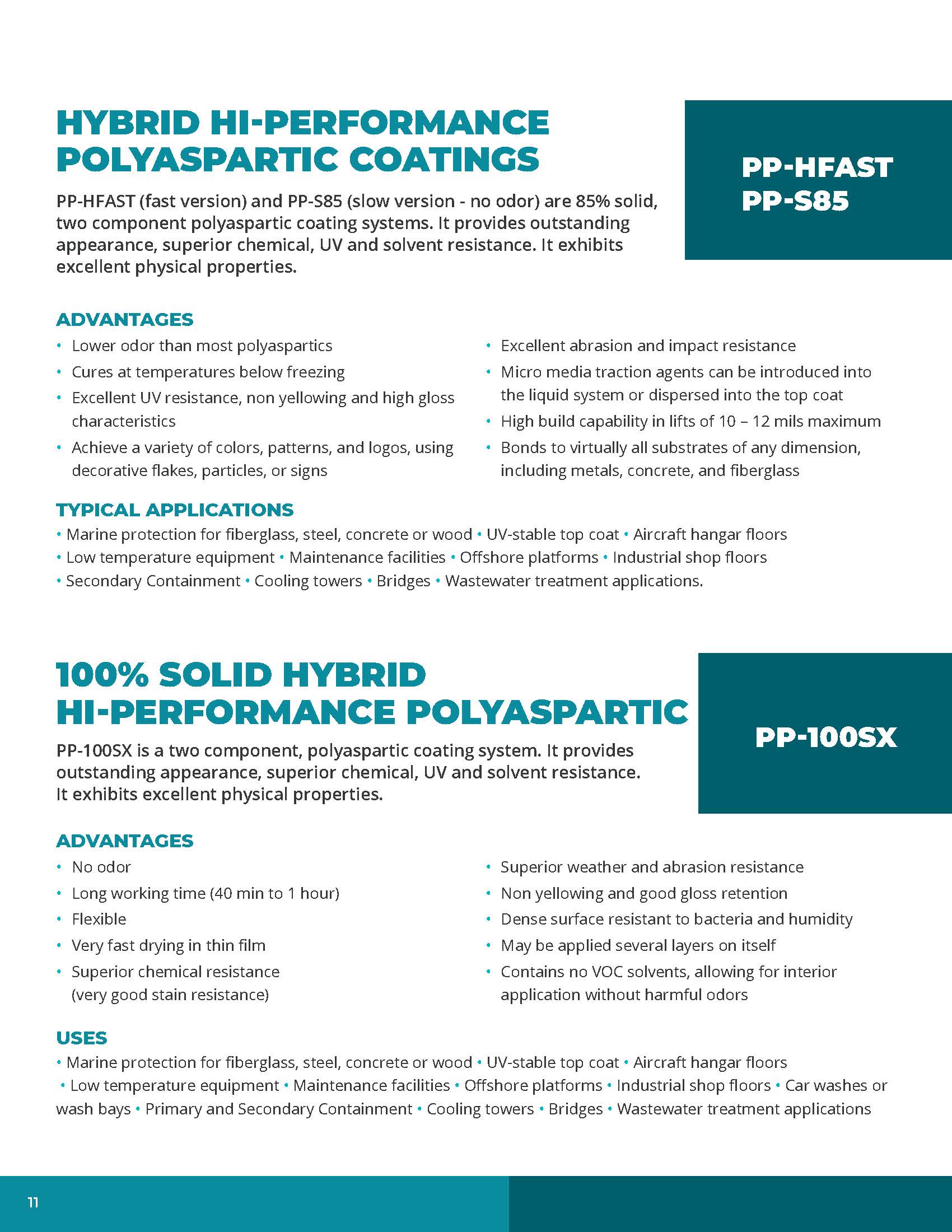 HYBRID HI-PERFORMANCE POLYASPARTIC COATINGS

PP-HFAST
PP-S85

PP-HFAST (fast version) and PP-S85 (slow version - no odor) are 85% solid, two component polyaspartic coating systems. It provides outstanding appearance, superior chemical, UV and solvent resistance. It exhibits excellent physical properties.

ADVANTAGES

• Lower odor than most polyaspartics
• Cures at temperatures below freezing
• Excellent UV resistance, non yellowing and high gloss characteristics
• Achieve a variety of colors, patterns, and logos, using decorative flakes, particles, or signs

• Excellent abrasion and impact resistance
• Micro media traction agents can be introduced into the liquid system or dispersed into the top coat
• High build capability in lifts of 10 – 12 mils maximum
• Bonds to virtually all substrates of any dimension, including metals, concrete, and fiberglass

TYPICAL APPLICATIONS

• Marine protection for fiberglass, steel, concrete or wood • UV-stable top coat • Aircraft hangar floors • Low temperature equipment • Maintenance facilities • Offshore platforms • Industrial shop floors • Secondary Containment • Cooling towers • Bridges • Wastewater treatment applications.

100% SOLID HYBRID HI-PERFORMANCE POLYASPARTIC

PP-100SX

PP-100SX is a two component, polyaspartic coating system. It provides outstanding appearance, superior chemical, UV and solvent resistance. It exhibits excellent physical properties.

ADVANTAGES

• No odor
• Long working time (40 min to 1 hour)
• Flexible
• Very fast drying in thin film
• Superior chemical resistance (very good stain resistance)

• Superior weather and abrasion resistance
• Non yellowing and good gloss retention
• Dense surface resistant to bacteria and humidity
• May be applied several layers on itself
• Contains no VOC solvents, allowing for interior application without harmful odors

USES

• Marine protection for fiberglass, steel, concrete or wood • UV-stable top coat • Aircraft hangar floors • Low temperature equipment • Maintenance facilities • Offshore platforms • Industrial shop floors • Car washes or wash bays • Primary and Secondary Containment • Cooling towers • Bridges • Wastewater treatment applications

11